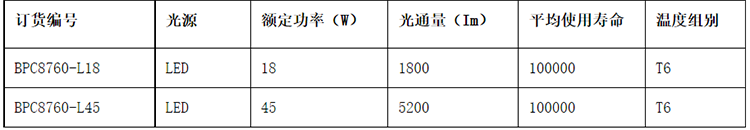 | 订货编号 | 光源 | 额定功率（W） | 光通量（Im） | 平均使用寿命 | 温度组别 |
|---|---|---|---|---|---|
| BPC8760-L18 | LED | 18 | 1800 | 100000 | T6 |
| BPC8760-L45 | LED | 45 | 5200 | 100000 | T6 |